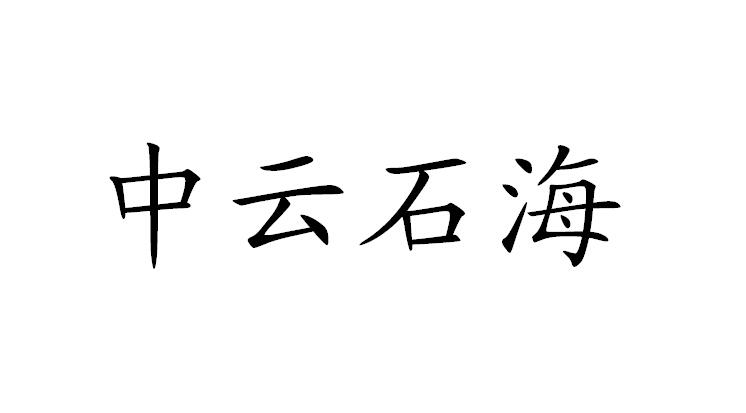 中云石海